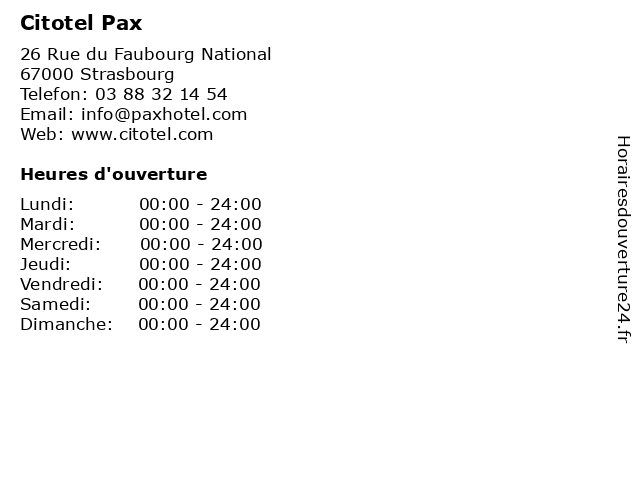 Citotel Pax

26 Rue du Faubourg National
67000 Strasbourg
Telefon: 03 88 32 14 54
Email: info@paxhotel.com
Web: www.citotel.com

Heures d'ouverture

Lundi: 00:00 - 24:00
Mardi: 00:00 - 24:00
Mercredi: 00:00 - 24:00
Jeudi: 00:00 - 24:00
Vendredi: 00:00 - 24:00
Samedi: 00:00 - 24:00
Dimanche: 00:00 - 24:00

Horairesdouverture24.fr